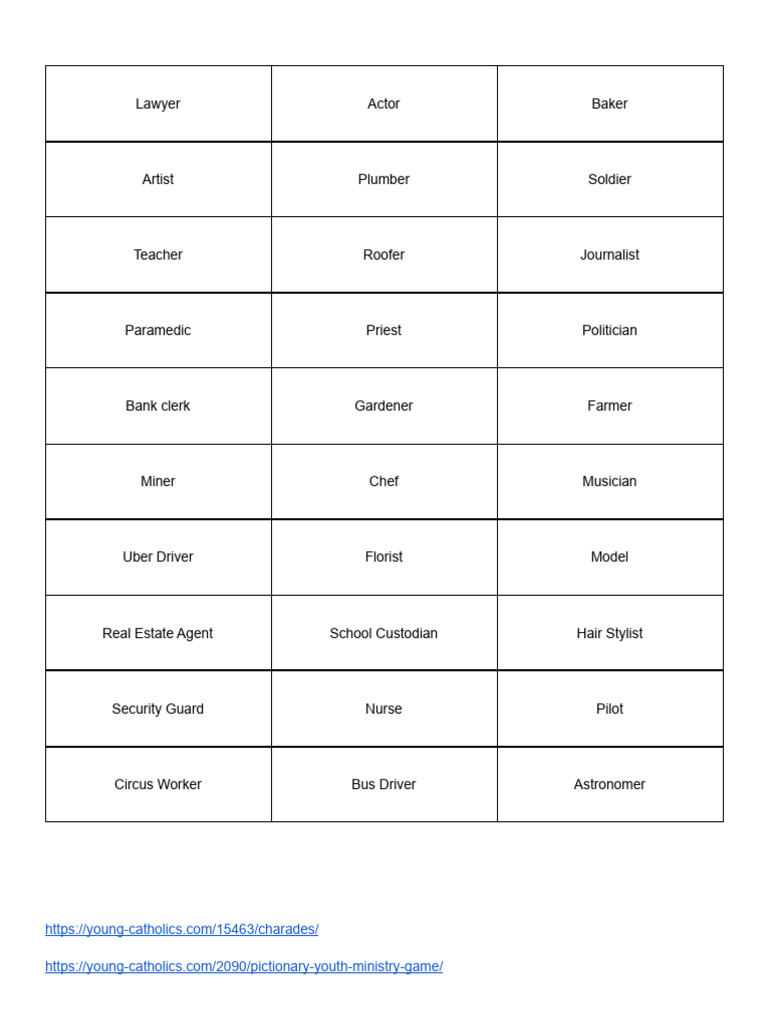 | Lawyer | Actor | Baker |
|---|---|---|
| Artist | Plumber | Soldier |
| Teacher | Roofer | Journalist |
| Paramedic | Priest | Politician |
| Bank clerk | Gardener | Farmer |
| Miner | Chef | Musician |
| Uber Driver | Florist | Model |
| Real Estate Agent | School Custodian | Hair Stylist |
| Security Guard | Nurse | Pilot |
| Circus Worker | Bus Driver | Astronomer |

https://young-catholics.com/15463/charades/

https://young-catholics.com/2090/pictionary-youth-ministry-game/